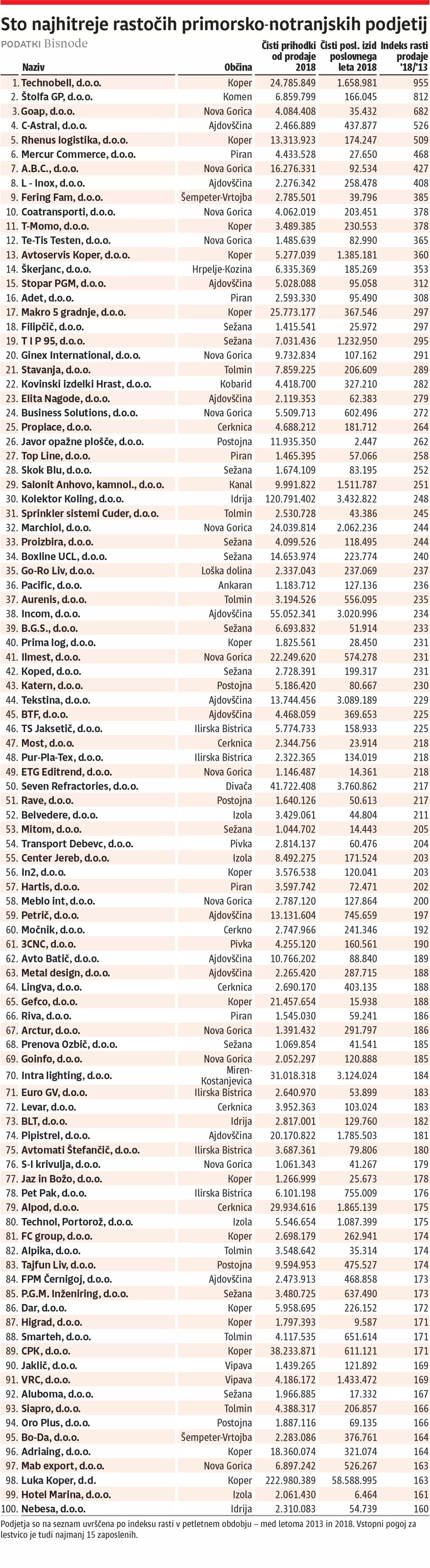 Sto najhitreje rastočih primorsko-notranjskih podjetij

PODATKI Bisnode

| | Naziv | Občina | Čisti prihodki od prodaje 2018 | Čisti posl. izid poslovnega leta 2018 | Indeks rasti prodaje '18/'13 |
|---|---|---|---|---|---|
| 1. | Technobell, d.o.o. | Koper | 24.785.849 | 1.658.981 | 955 |
| 2. | Štolfa GP, d.o.o. | Komen | 6.859.799 | 166.045 | 812 |
| 3. | Goap, d.o.o. | Nova Gorica | 4.084.408 | 35.432 | 682 |
| 4. | C-Astral, d.o.o. | Ajdovščina | 2.466.889 | 437.877 | 526 |
| 5. | Rhenus logistika, d.o.o. | Koper | 13.313.923 | 174.247 | 509 |
| 6. | Mercur Commerce, d.o.o. | Piran | 4.433.528 | 27.650 | 468 |
| 7. | A.B.C., d.o.o. | Nova Gorica | 16.276.331 | 92.534 | 427 |
| 8. | L - Inox, d.o.o. | Ajdovščina | 2.276.342 | 258.478 | 408 |
| 9. | Fering Fam, d.o.o. | Šempeter-Vrtojba | 2.785.501 | 39.796 | 385 |
| 10. | Coatransporti, d.o.o. | Nova Gorica | 4.062.019 | 203.451 | 378 |
| 11. | T-Momo, d.o.o. | Koper | 3.489.385 | 230.553 | 378 |
| 12. | Te-Tis Testen, d.o.o. | Nova Gorica | 1.485.639 | 82.990 | 365 |
| 13. | Avtoservis Koper, d.o.o. | Koper | 5.277.039 | 1.385.181 | 360 |
| 14. | Škerjanc, d.o.o. | Hrpelje-Kozina | 6.335.369 | 185.269 | 353 |
| 15. | Stopar PGM, d.o.o. | Ajdovščina | 5.028.088 | 95.058 | 312 |
| 16. | Adet, d.o.o. | Piran | 2.593.330 | 95.490 | 308 |
| 17. | Makro 5 gradnje, d.o.o. | Koper | 25.773.177 | 367.546 | 297 |
| 18. | Filipčič, d.o.o. | Sežana | 1.415.541 | 25.972 | 297 |
| 19. | T I P 95, d.o.o. | Sežana | 7.031.436 | 1.232.950 | 295 |
| 20. | Ginex International, d.o.o. | Nova Gorica | 9.732.834 | 107.162 | 291 |
| 21. | Stavanja, d.o.o. | Tolmin | 7.859.225 | 206.609 | 289 |
| 22. | Kovinski izdelki Hrast, d.o.o. | Kobarid | 4.418.700 | 327.210 | 282 |
| 23. | Elita Nagode, d.o.o. | Ajdovščina | 2.119.353 | 62.383 | 279 |
| 24. | Business Solutions, d.o.o. | Nova Gorica | 5.509.713 | 602.496 | 272 |
| 25. | Proplace, d.o.o. | Cerknica | 4.688.212 | 181.712 | 264 |
| 26. | Javor opažne plošče, d.o.o. | Postojna | 11.935.350 | 2.447 | 262 |
| 27. | Top Line, d.o.o. | Piran | 1.465.395 | 57.066 | 258 |
| 28. | Skok Blu, d.o.o. | Sežana | 1.674.109 | 83.195 | 252 |
| 29. | Salonit Anhovo, kamnol., d.o.o. | Kanal | 9.991.822 | 1.511.787 | 251 |
| 30. | Kolektor Koling, d.o.o. | Idrija | 120.791.402 | 3.432.822 | 248 |
| 31. | Sprinkler sistemi Cuder, d.o.o. | Tolmin | 2.530.728 | 43.386 | 245 |
| 32. | Marchiol, d.o.o. | Nova Gorica | 24.039.814 | 2.062.236 | 244 |
| 33. | Proizbira, d.o.o. | Sežana | 4.099.526 | 118.495 | 244 |
| 34. | Boxline UCL, d.o.o. | Sežana | 14.653.974 | 223.774 | 240 |
| 35. | Go-Ro Liv, d.o.o. | Loška dolina | 2.337.043 | 237.069 | 237 |
| 36. | Pacific, d.o.o. | Ankaran | 1.183.712 | 127.136 | 236 |
| 37. | Aurenis, d.o.o. | Tolmin | 3.194.526 | 556.095 | 235 |
| 38. | Incom, d.o.o. | Ajdovščina | 55.052.341 | 3.020.996 | 234 |
| 39. | B.G.S., d.o.o. | Sežana | 6.693.832 | 51.914 | 233 |
| 40. | Prima log, d.o.o. | Koper | 1.825.561 | 28.450 | 231 |
| 41. | Ilmest, d.o.o. | Nova Gorica | 22.249.620 | 574.278 | 231 |
| 42. | Koped, d.o.o. | Sežana | 2.728.391 | 199.317 | 231 |
| 43. | Katern, d.o.o. | Postojna | 5.186.420 | 80.667 | 230 |
| 44. | Tekstina, d.o.o. | Ajdovščina | 13.744.456 | 3.089.189 | 229 |
| 45. | BTF, d.o.o. | Ajdovščina | 4.468.059 | 369.653 | 225 |
| 46. | TS Jaksetič, d.o.o. | Ilirska Bistrica | 5.774.733 | 158.933 | 225 |
| 47. | Most, d.o.o. | Cerknica | 2.344.756 | 23.914 | 218 |
| 48. | Pur-Pla-Tex, d.o.o. | Ilirska Bistrica | 2.322.365 | 134.019 | 218 |
| 49. | ETG Editrend, d.o.o. | Nova Gorica | 1.146.487 | 14.361 | 218 |
| 50. | Seven Refractories, d.o.o. | Divača | 41.722.408 | 3.760.862 | 217 |
| 51. | Rave, d.o.o. | Postojna | 1.640.126 | 50.613 | 217 |
| 52. | Belvedere, d.o.o. | Izola | 3.429.061 | 44.804 | 211 |
| 53. | Mitom, d.o.o. | Sežana | 1.044.702 | 14.443 | 205 |
| 54. | Transport Debevc, d.o.o. | Pivka | 2.814.137 | 60.476 | 204 |
| 55. | Center Jereb, d.o.o. | Izola | 8.492.275 | 171.524 | 203 |
| 56. | In2, d.o.o. | Koper | 3.576.538 | 120.041 | 203 |
| 57. | Hartis, d.o.o. | Piran | 3.597.742 | 72.471 | 202 |
| 58. | Meblo int, d.o.o. | Nova Gorica | 2.787.120 | 127.864 | 200 |
| 59. | Petrič, d.o.o. | Ajdovščina | 13.131.604 | 745.659 | 197 |
| 60. | Močnik, d.o.o. | Cerkno | 2.747.966 | 241.346 | 192 |
| 61. | 3CNC, d.o.o. | Pivka | 4.255.120 | 160.561 | 190 |
| 62. | Avto Batič, d.o.o. | Ajdovščina | 10.766.202 | 88.840 | 189 |
| 63. | Metal design, d.o.o. | Ajdovščina | 2.265.420 | 287.715 | 188 |
| 64. | Lingva, d.o.o. | Cerknica | 2.690.170 | 403.135 | 188 |
| 65. | Gefco, d.o.o. | Koper | 21.457.654 | 15.938 | 188 |
| 66. | Riva, d.o.o. | Piran | 1.545.030 | 59.241 | 186 |
| 67. | Arctur, d.o.o. | Nova Gorica | 1.391.432 | 291.797 | 186 |
| 68. | Prenova Ozbič, d.o.o. | Sežana | 1.069.854 | 41.541 | 185 |
| 69. | Goinfo, d.o.o. | Nova Gorica | 2.052.297 | 120.888 | 185 |
| 70. | Intra lighting, d.o.o. | Miren-Kostanjevica | 31.018.318 | 3.124.024 | 184 |
| 71. | Euro GV, d.o.o. | Ilirska Bistrica | 2.640.970 | 53.899 | 183 |
| 72. | Levar, d.o.o. | Cerknica | 3.952.363 | 103.024 | 183 |
| 73. | BLT, d.o.o. | Idrija | 2.817.001 | 129.760 | 182 |
| 74. | Pipistrel, d.o.o. | Ajdovščina | 20.170.822 | 1.785.503 | 181 |
| 75. | Avtomati Štefančič, d.o.o. | Ilirska Bistrica | 3.687.361 | 79.806 | 180 |
| 76. | S-I krivulja, d.o.o. | Nova Gorica | 1.061.343 | 41.267 | 179 |
| 77. | Jaz in Božo, d.o.o. | Koper | 1.266.999 | 25.673 | 178 |
| 78. | Pet Pak, d.o.o. | Ilirska Bistrica | 6.101.198 | 755.009 | 176 |
| 79. | Alpod, d.o.o. | Cerknica | 29.934.616 | 1.865.139 | 175 |
| 80. | Technol, Portorož, d.o.o. | Izola | 5.546.654 | 1.087.399 | 175 |
| 81. | FC group, d.o.o. | Koper | 2.698.179 | 262.941 | 174 |
| 82. | Alpika, d.o.o. | Tolmin | 3.548.642 | 35.314 | 174 |
| 83. | Tajfun Liv, d.o.o. | Postojna | 9.594.953 | 475.527 | 174 |
| 84. | FPM Černigoj, d.o.o. | Ajdovščina | 2.473.913 | 468.858 | 173 |
| 85. | P.G.M. Inženiring, d.o.o. | Sežana | 3.480.725 | 637.490 | 173 |
| 86. | Dar, d.o.o. | Koper | 5.958.695 | 226.152 | 172 |
| 87. | Higrad, d.o.o. | Koper | 1.797.393 | 9.587 | 171 |
| 88. | Smarteh, d.o.o. | Tolmin | 4.117.535 | 651.614 | 171 |
| 89. | CPK, d.o.o. | Koper | 38.233.871 | 611.121 | 171 |
| 90. | Jaklič, d.o.o. | Vipava | 1.439.265 | 121.892 | 169 |
| 91. | VRC, d.o.o. | Vipava | 4.186.172 | 1.433.472 | 169 |
| 92. | Aluboma, d.o.o. | Sežana | 1.966.885 | 17.332 | 167 |
| 93. | Siapro, d.o.o. | Tolmin | 4.388.317 | 206.857 | 166 |
| 94. | Oro Plus, d.o.o. | Postojna | 1.887.116 | 69.135 | 166 |
| 95. | Bo-Da, d.o.o. | Šempeter-Vrtojba | 2.283.086 | 376.761 | 164 |
| 96. | Adriaing, d.o.o. | Koper | 18.360.074 | 321.074 | 164 |
| 97. | Mab export, d.o.o. | Nova Gorica | 6.897.242 | 526.267 | 163 |
| 98. | Luka Koper, d.d. | Koper | 222.980.389 | 58.588.995 | 163 |
| 99. | Hotel Marina, d.o.o. | Izola | 2.061.430 | 6.464 | 161 |
| 100. | Nebesa, d.o.o. | Idrija | 2.310.083 | 54.739 | 160 |

Podjetja so na seznam uvrščena po indeksu rasti v petletnem obdobju – med letoma 2013 in 2018. Vstopni pogoj za lestvico je tudi najmanj 15 zaposlenih.